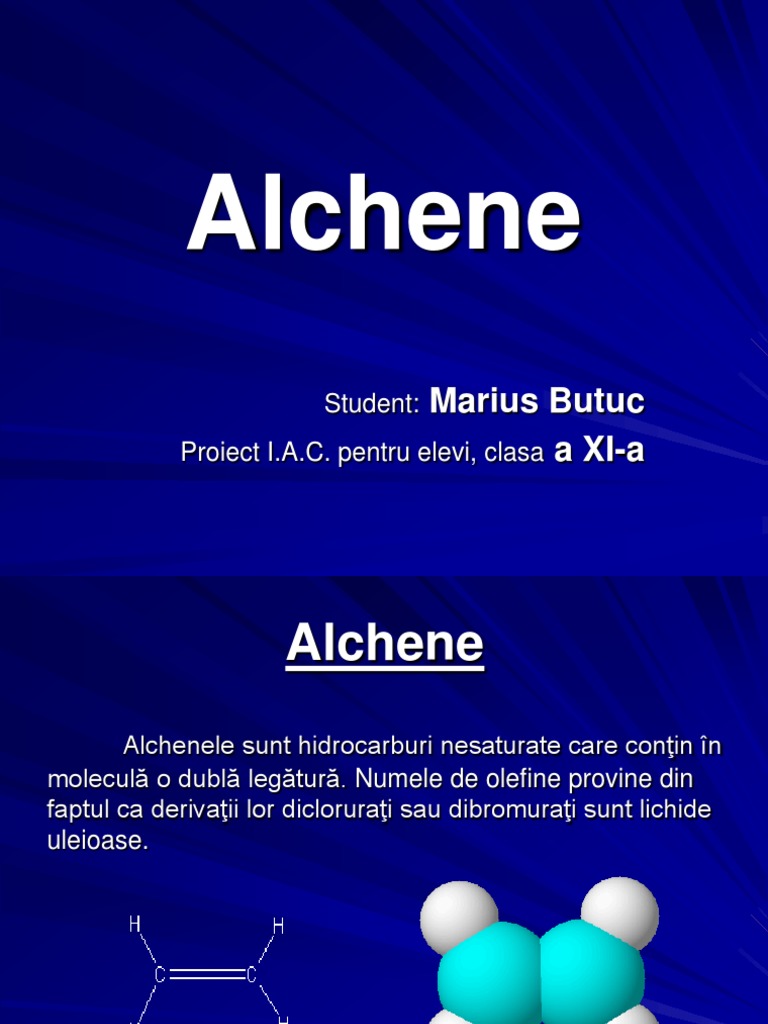 Alchene

Student: Marius Butuc

Proiect I.A.C. pentru elevi, clasa a XI-a

Alchene

Alchenele sunt hidrocarburi nesaturate care conţin în moleculă o dublă legătură. Numele de olefine provine din faptul ca derivaţii lor dicloruraţi sau dibromuraţi sunt lichide uleioase.

H H
C C